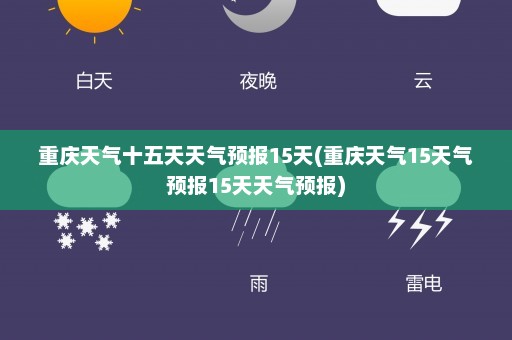 白天

夜晚

云

重庆天气十五天天气预报15天(重庆天气15天气预报15天天气预报)

雨

雷电